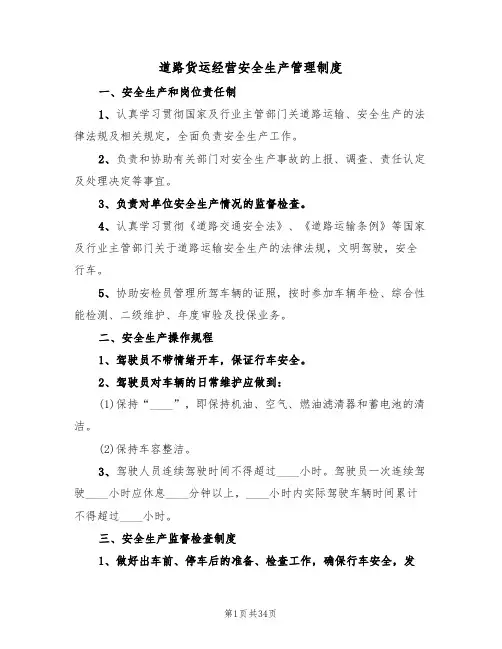 道路货运经营安全生产管理制度

一、安全生产和岗位责任制

1、认真学习贯彻国家及行业主管部门关道路运输、安全生产的法律法规及相关规定，全面负责安全生产工作。

2、负责和协助有关部门对安全生产事故的上报、调查、责任认定及处理决定等事宜。

3、负责对单位安全生产情况的监督检查。

4、认真学习贯彻《道路交通安全法》、《道路运输条例》等国家及行业主管部门关于道路运输安全生产的法律法规，文明驾驶，安全行车。

5、协助安检员管理所驾车辆的证照，按时参加车辆年检、综合性能检测、二级维护、年度审验及投保业务。

二、安全生产操作规程

1、驾驶员不带情绪开车，保证行车安全。

2、驾驶员对车辆的日常维护应做到：

(1)保持“____”，即保持机油、空气、燃油滤清器和蓄电池的清洁。

(2)保持车容整洁。

3、驾驶人员连续驾驶时间不得超过____小时。驾驶员一次连续驾驶____小时应休息____分钟以上，____小时内实际驾驶车辆时间累计不得超过____小时。

三、安全生产监督检查制度

1、做好出车前、停车后的准备、检查工作，确保行车安全，发

第1页共34页